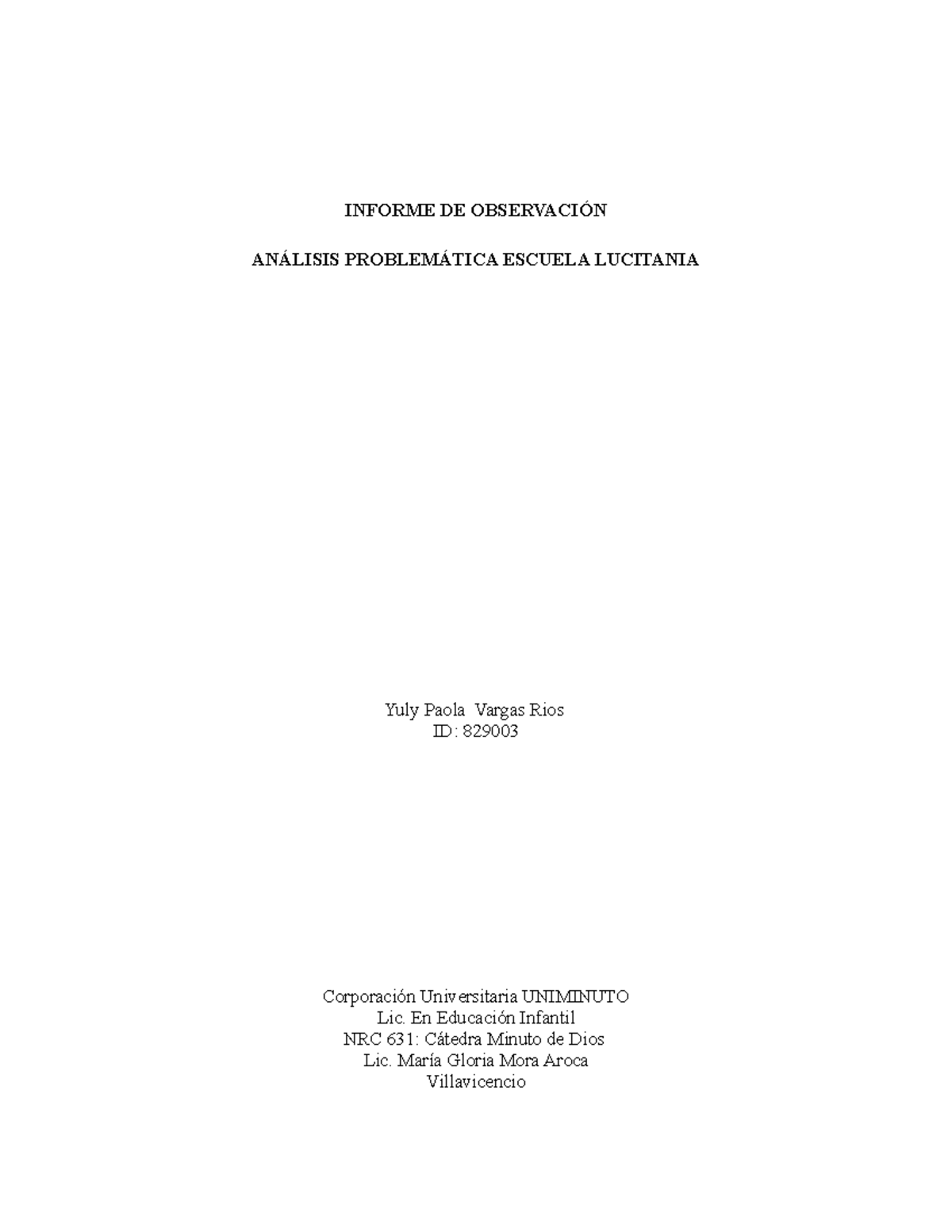 INFORME DE OBSERVACIÓN

ANÁLISIS PROBLEMÁTICA ESCUELA LUCITANIA

Yuly Paola Vargas Rios
ID: 829003

Corporación Universitaria UNIMINUTO
Lic. En Educación Infantil
NRC 631: Cátedra Minuto de Dios
Lic. María Gloria Mora Aroca
Villavicencio